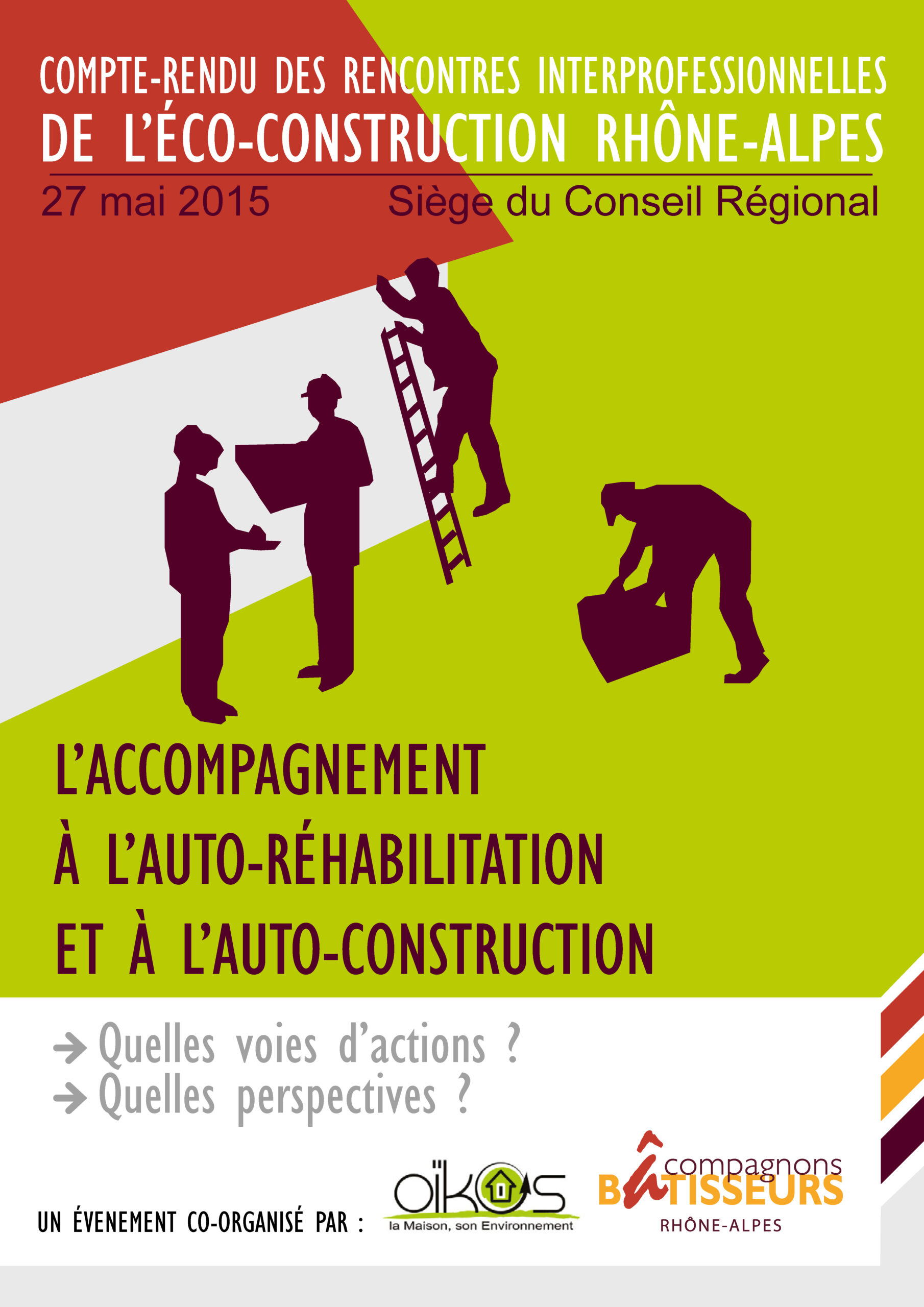 COMPTE-RENDU DES RENCONTRES INTERPROFESSIONNELLES
DE L'ÉCO-CONSTRUCTION RHÔNE-ALPES

27 mai 2015 Siège du Conseil Régional

L'ACCOMPAGNEMENT
À L'AUTO-RÉHABILITATION
ET À L'AUTO-CONSTRUCTION

→ Quelles voies d'actions ?
→ Quelles perspectives ?

UN ÉVENEMENT CO-ORGANISÉ PAR :

oïkos
la Maison, son Environnement

compagnons
BâTISSEURS
RHÔNE-ALPES